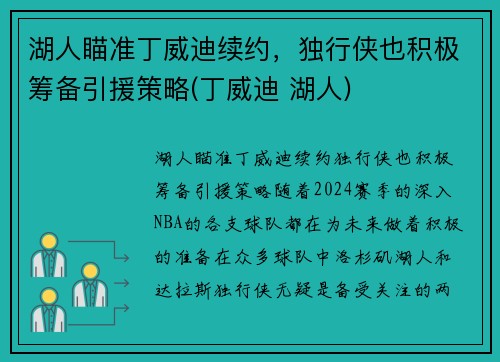 湖人瞄准丁威迪续约，独行侠也积极筹备引援策略(丁威迪 湖人)

湖人瞄准丁威迪续约独行侠也积极筹备引援策略随着2024赛季的深入NBA的各支球队都在为未来做着积极的准备在众多球队中洛杉矶湖人和达拉斯独行侠无疑是备受关注的两